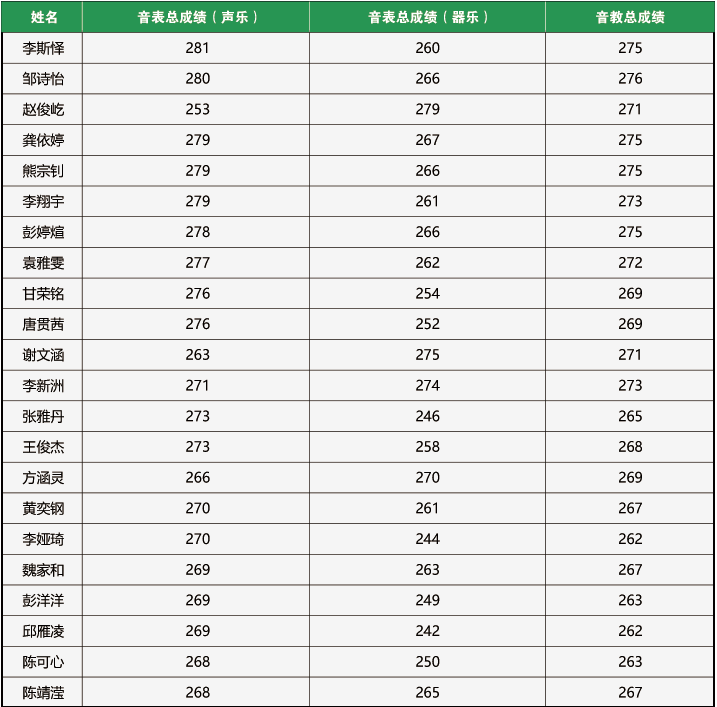 | 姓名 | 音表总成绩（声乐） | 音表总成绩（器乐） | 音教总成绩 |
|---|---|---|---|
| 李斯怿 | 281 | 260 | 275 |
| 邹诗怡 | 280 | 266 | 276 |
| 赵俊屹 | 253 | 279 | 271 |
| 龚依婷 | 279 | 267 | 275 |
| 熊宗钊 | 279 | 266 | 275 |
| 李翔宇 | 279 | 261 | 273 |
| 彭婷煊 | 278 | 266 | 275 |
| 袁雅雯 | 277 | 262 | 272 |
| 甘荣铭 | 276 | 254 | 269 |
| 唐贯茜 | 276 | 252 | 269 |
| 谢文涵 | 263 | 275 | 271 |
| 李新洲 | 271 | 274 | 273 |
| 张雅丹 | 273 | 246 | 265 |
| 王俊杰 | 273 | 258 | 268 |
| 方涵灵 | 266 | 270 | 269 |
| 黄奕钢 | 270 | 261 | 267 |
| 李娅琦 | 270 | 244 | 262 |
| 魏家和 | 269 | 263 | 267 |
| 彭洋洋 | 269 | 249 | 263 |
| 邱雁凌 | 269 | 242 | 262 |
| 陈可心 | 268 | 250 | 263 |
| 陈靖滢 | 268 | 265 | 267 |